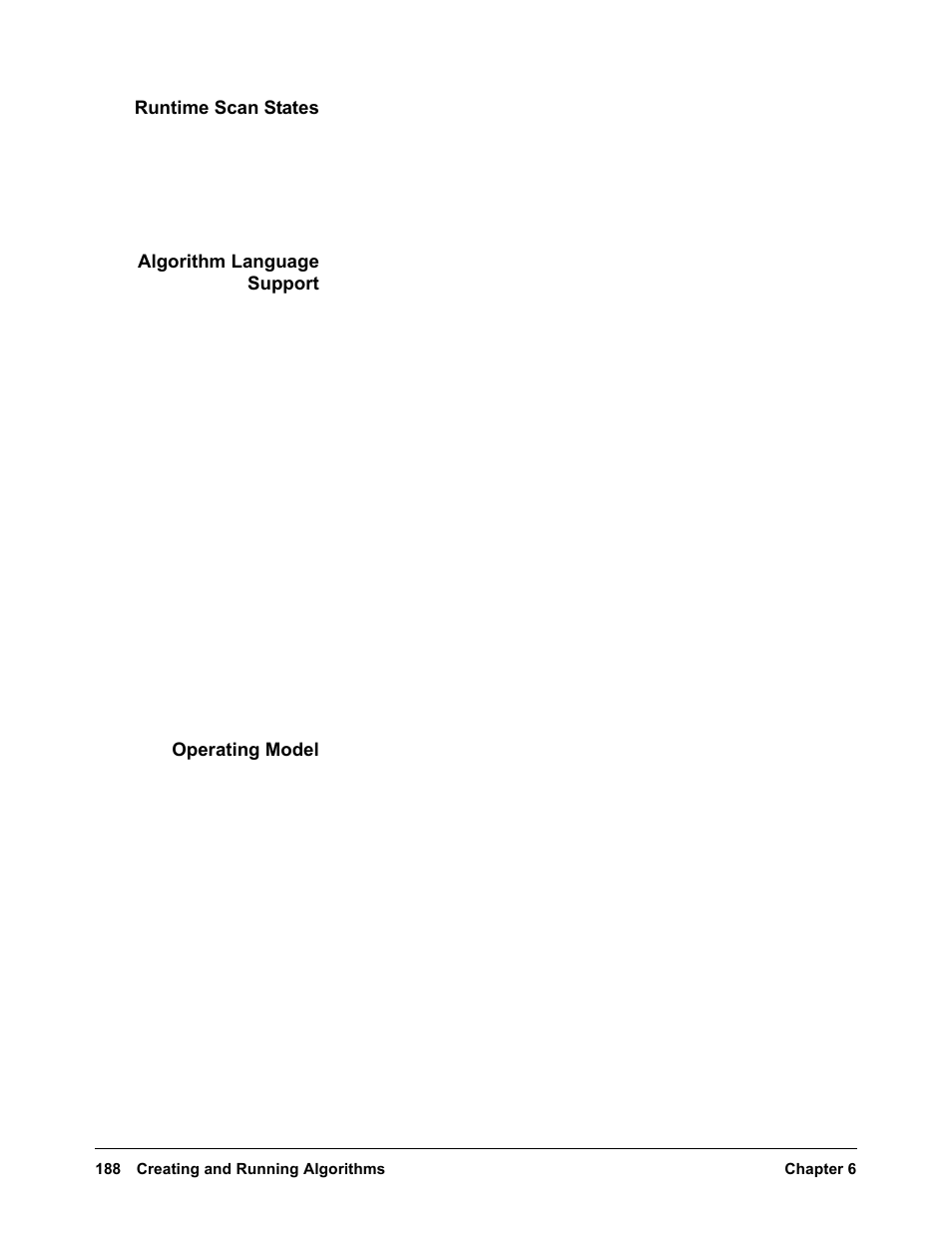 Runtime Scan States

Algorithm Language Support

Operating Model

188 Creating and Running Algorithms Chapter 6